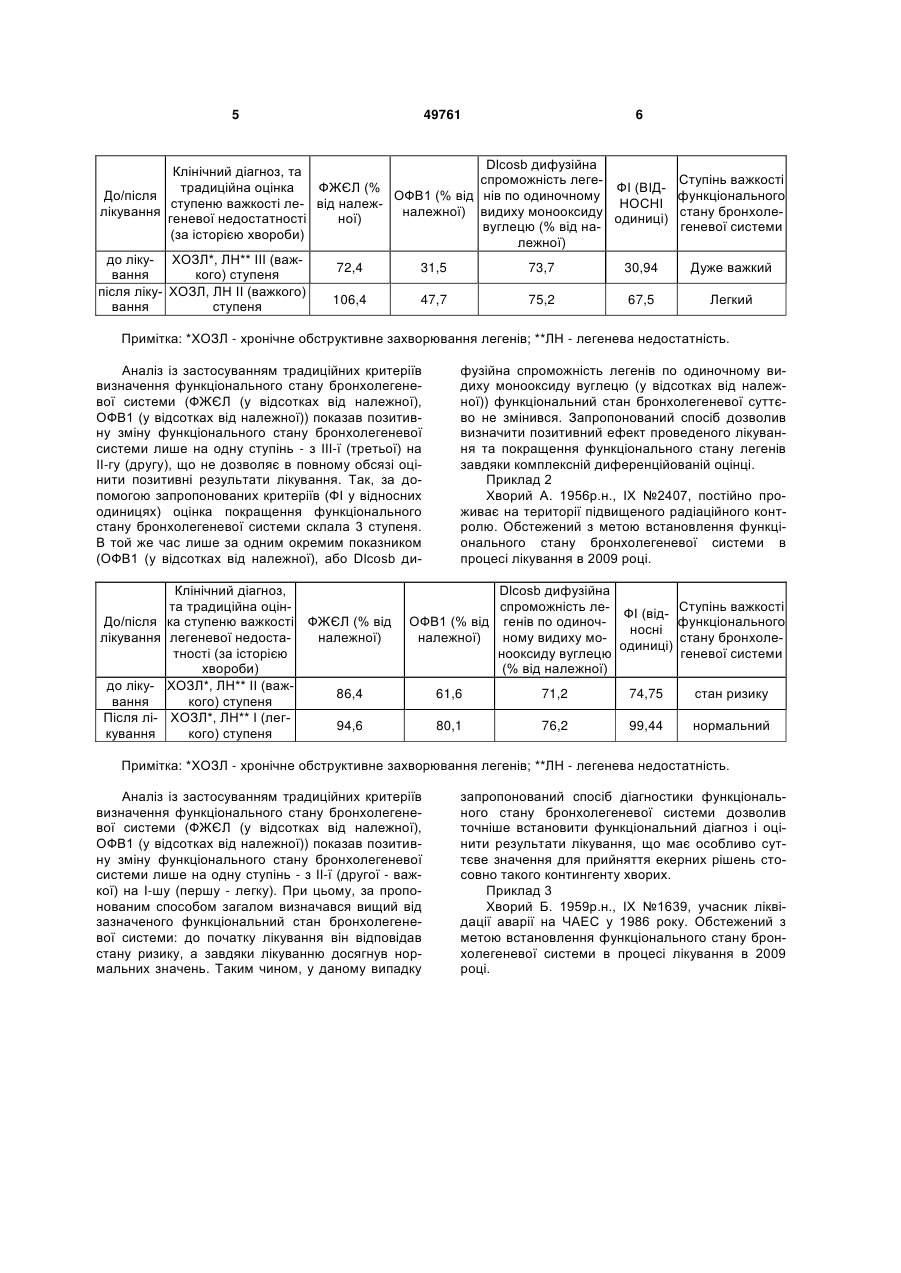 5 49761 6

| До/після лікування | Клінічний діагноз, та традиційна оцінка ступеню важкості легеневої недостатності (за історією хвороби) | ФЖЄЛ (% від належної) | ОФВ1 (% від належної) | Dlcosb дифузійна спроможність легенів по одиночному видиху монооксиду вуглецю (% від належної) | ФІ (ВІДНОСНІ одиниці) | Ступінь важкості функціонального стану бронхолегеневої системи |
|---|---|---|---|---|---|---|
| до лікування | ХОЗЛ*, ЛН** III (важкого) ступеня | 72,4 | 31,5 | 73,7 | 30,94 | Дуже важкий |
| після лікування | ХОЗЛ, ЛН II (важкого) ступеня | 106,4 | 47,7 | 75,2 | 67,5 | Легкий |

Примітка: *ХОЗЛ - хронічне обструктивне захворювання легенів; **ЛН - легенева недостатність.

Аналіз із застосуванням традиційних критеріїв визначення функціонального стану бронхолегеневої системи (ФЖЄЛ (у відсотках від належної), ОФВ1 (у відсотках від належної)) показав позитивну зміну функціонального стану бронхолегеневої системи лише на одну ступінь - з III-ї (третьої) на II-гу (другу), що не дозволяє в повному обсязі оцінити позитивні результати лікування. Так, за допомогою запропонованих критеріїв (ФІ у відносних одиницях) оцінка покращення функціонального стану бронхолегеневої системи склала 3 ступеня. В той же час лише за одним окремим показником (ОФВ1 (у відсотках від належної), або Dlcosb дифузійна спроможність легенів по одиночному видиху монооксиду вуглецю (у відсотках від належної)) функціональний стан бронхолегеневої суттєво не змінився. Запропонований спосіб дозволив визначити позитивний ефект проведеного лікування та покращення функціонального стану легенів завдяки комплексній диференційованій оцінці.

Приклад 2

Хворий А. 1956р.н., IX №2407, постійно проживає на території підвищеного радіаційного контролю. Обстежений з метою встановлення функціонального стану бронхолегеневої системи в процесі лікування в 2009 році.

| До/після лікування | Клінічний діагноз, та традиційна оцінка ступеню важкості легеневої недостатності (за історією хвороби) | ФЖЄЛ (% від належної) | ОФВ1 (% від належної) | Dlcosb дифузійна спроможність легенів по одиночному видиху монооксиду вуглецю (% від належної) | ФІ (відносні одиниці) | Ступінь важкості функціонального стану бронхолегеневої системи |
|---|---|---|---|---|---|---|
| до лікування | ХОЗЛ*, ЛН** II (важкого) ступеня | 86,4 | 61,6 | 71,2 | 74,75 | стан ризику |
| Після лікування | ХОЗЛ*, ЛН** I (легкого) ступеня | 94,6 | 80,1 | 76,2 | 99,44 | нормальний |

Примітка: *ХОЗЛ - хронічне обструктивне захворювання легенів; **ЛН - легенева недостатність.

Аналіз із застосуванням традиційних критеріїв визначення функціонального стану бронхолегеневої системи (ФЖЄЛ (у відсотках від належної), ОФВ1 (у відсотках від належної)) показав позитивну зміну функціонального стану бронхолегеневої системи лише на одну ступінь - з II-ї (другої - важкої) на I-шу (першу - легку). При цьому, за пропонованим способом загалом визначався вищий від зазначеного функціональний стан бронхолегеневої системи: до початку лікування він відповідав стану ризику, а завдяки лікуванню досягнув нормальних значень. Таким чином, у даному випадку запропонований спосіб діагностики функціонального стану бронхолегеневої системи дозволив точніше встановити функціональний діагноз і оцінити результати лікування, що має особливо суттєве значення для прийняття екерних рішень стосовно такого контингенту хворих.

Приклад 3

Хворий Б. 1959р.н., IX №1639, учасник ліквідації аварії на ЧАЕС у 1986 року. Обстежений з метою встановлення функціонального стану бронхолегеневої системи в процесі лікування в 2009 році.